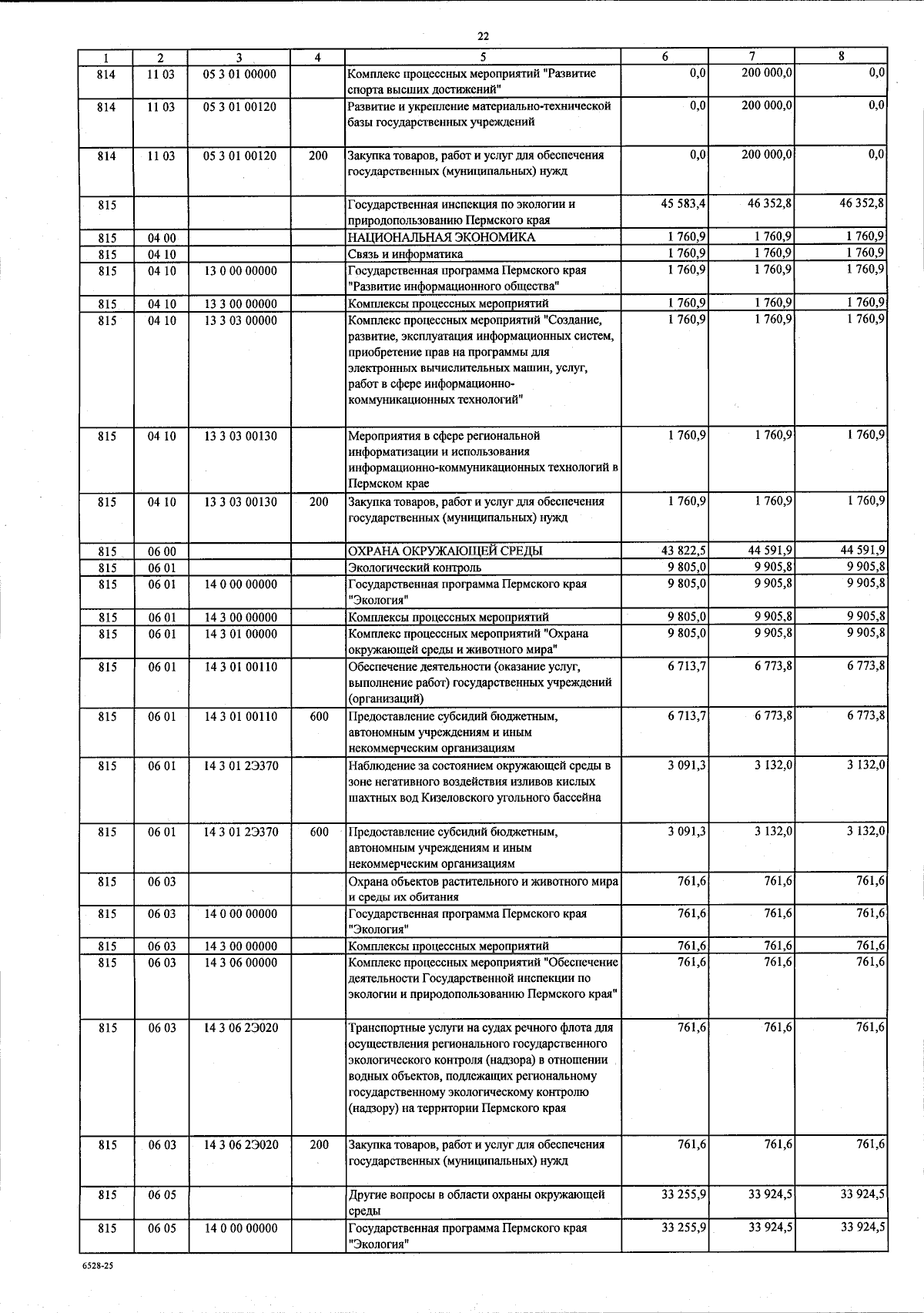 22

| 1 | 2 | 3 | 4 | 5 | 6 | 7 | 8 |
|---|---|---|---|---|---|---|---|
| 814 | 11 03 | 05 3 01 00000 | | Комплекс процессных мероприятий "Развитие спорта высших достижений" | 0,0 | 200 000,0 | 0,0 |
| 814 | 11 03 | 05 3 01 00120 | | Развитие и укрепление материально-технической базы государственных учреждений | 0,0 | 200 000,0 | 0,0 |
| 814 | 11 03 | 05 3 01 00120 | 200 | Закупка товаров, работ и услуг для обеспечения государственных (муниципальных) нужд | 0,0 | 200 000,0 | 0,0 |
| 815 | | | | Государственная инспекция по экологии и природопользованию Пермского края | 45 583,4 | 46 352,8 | 46 352,8 |
| 815 | 04 00 | | | НАЦИОНАЛЬНАЯ ЭКОНОМИКА | 1 760,9 | 1 760,9 | 1 760,9 |
| 815 | 04 10 | | | Связь и информатика | 1 760,9 | 1 760,9 | 1 760,9 |
| 815 | 04 10 | 13 0 00 00000 | | Государственная программа Пермского края "Развитие информационного общества" | 1 760,9 | 1 760,9 | 1 760,9 |
| 815 | 04 10 | 13 3 00 00000 | | Комплексы процессных мероприятий | 1 760,9 | 1 760,9 | 1 760,9 |
| 815 | 04 10 | 13 3 03 00000 | | Комплекс процессных мероприятий "Создание, развитие, эксплуатация информационных систем, приобретение прав на программы для электронных вычислительных машин, услуг, работ в сфере информационно-коммуникационных технологий" | 1 760,9 | 1 760,9 | 1 760,9 |
| 815 | 04 10 | 13 3 03 00130 | | Мероприятия в сфере региональной информатизации и использования информационно-коммуникационных технологий в Пермском крае | 1 760,9 | 1 760,9 | 1 760,9 |
| 815 | 04 10 | 13 3 03 00130 | 200 | Закупка товаров, работ и услуг для обеспечения государственных (муниципальных) нужд | 1 760,9 | 1 760,9 | 1 760,9 |
| 815 | 06 00 | | | ОХРАНА ОКРУЖАЮЩЕЙ СРЕДЫ | 43 822,5 | 44 591,9 | 44 591,9 |
| 815 | 06 01 | | | Экологический контроль | 9 805,0 | 9 905,8 | 9 905,8 |
| 815 | 06 01 | 14 0 00 00000 | | Государственная программа Пермского края "Экология" | 9 805,0 | 9 905,8 | 9 905,8 |
| 815 | 06 01 | 14 3 00 00000 | | Комплексы процессных мероприятий | 9 805,0 | 9 905,8 | 9 905,8 |
| 815 | 06 01 | 14 3 01 00000 | | Комплекс процессных мероприятий "Охрана окружающей среды и животного мира" | 9 805,0 | 9 905,8 | 9 905,8 |
| 815 | 06 01 | 14 3 01 00110 | | Обеспечение деятельности (оказание услуг, выполнение работ) государственных учреждений (организаций) | 6 713,7 | 6 773,8 | 6 773,8 |
| 815 | 06 01 | 14 3 01 00110 | 600 | Предоставление субсидий бюджетным, автономным учреждениям и иным некоммерческим организациям | 6 713,7 | 6 773,8 | 6 773,8 |
| 815 | 06 01 | 14 3 01 2Э370 | | Наблюдение за состоянием окружающей среды в зоне негативного воздействия изливов кислых шахтных вод Кизеловского угольного бассейна | 3 091,3 | 3 132,0 | 3 132,0 |
| 815 | 06 01 | 14 3 01 2Э370 | 600 | Предоставление субсидий бюджетным, автономным учреждениям и иным некоммерческим организациям | 3 091,3 | 3 132,0 | 3 132,0 |
| 815 | 06 03 | | | Охрана объектов растительного и животного мира и среды их обитания | 761,6 | 761,6 | 761,6 |
| 815 | 06 03 | 14 0 00 00000 | | Государственная программа Пермского края "Экология" | 761,6 | 761,6 | 761,6 |
| 815 | 06 03 | 14 3 00 00000 | | Комплексы процессных мероприятий | 761,6 | 761,6 | 761,6 |
| 815 | 06 03 | 14 3 06 00000 | | Комплекс процессных мероприятий "Обеспечение деятельности Государственной инспекции по экологии и природопользованию Пермского края" | 761,6 | 761,6 | 761,6 |
| 815 | 06 03 | 14 3 06 2Э020 | | Транспортные услуги на судах речного флота для осуществления регионального государственного экологического контроля (надзора) в отношении водных объектов, подлежащих региональному государственному экологическому контролю (надзору) на территории Пермского края | 761,6 | 761,6 | 761,6 |
| 815 | 06 03 | 14 3 06 2Э020 | 200 | Закупка товаров, работ и услуг для обеспечения государственных (муниципальных) нужд | 761,6 | 761,6 | 761,6 |
| 815 | 06 05 | | | Другие вопросы в области охраны окружающей среды | 33 255,9 | 33 924,5 | 33 924,5 |
| 815 | 06 05 | 14 0 00 00000 | | Государственная программа Пермского края "Экология" | 33 255,9 | 33 924,5 | 33 924,5 |

6528-25